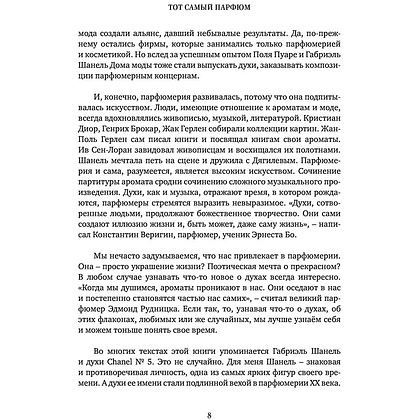 ТОТ САМЫЙ ПАРФЮМ

мода создали альянс, давший небывалые результаты. Да, по-прежнему остались фирмы, которые занимались только парфюмерией и косметикой. Но вслед за успешным опытом Поля Пуаре и Габриэль Шанель Дома моды тоже стали выпускать духи, заказывать композиции парфюмерным концернам.

И, конечно, парфюмерия развивалась, потому что она подпитывалась искусством. Люди, имеющие отношение к ароматам и моде, всегда вдохновлялись живописью, музыкой, литературой. Кристиан Диор, Генрих Брокар, Жак Герлен собирали коллекции картин. Жан-Поль Герлен сам писал книги и посвящал книгам свои ароматы. Ив Сен-Лоран завидовал живописцам и восхищался их полотнами. Шанель мечтала петь на сцене и дружила с Дягилевым. Парфюмерия и сама, разумеется, является высоким искусством. Сочинение партитуры аромата сродни сочинению сложного музыкального произведения. Духи, как и музыка, отражают время, в котором рождаются, парфюмеры стремятся выразить невыразимое. «Духи, сотворенные людьми, продолжают божественное творчество. Они сами создают иллюзию жизни и, быть может, даже саму жизнь», – написал Константин Веригин, парфюмер, ученик Эрнеста Бо.

Мы нечасто задумываемся, что нас привлекает в парфюмерии. Она – просто украшение жизни? Поэтическая мечта о прекрасном? В любом случае узнавать что-то новое о духах всегда интересно. «Когда мы душимся, ароматы проникают в нас. Они оседают в нас и постепенно становятся частью нас самих», – считал великий парфюмер Эдмонд Рудницка. Если так, то, узнавая что-то о духах, об этих флаконах, любимых или же случайных, мы лучше узнаём себя и можем тоньше понять свое время.

Во многих текстах этой книги упоминается Габриэль Шанель и духи Chanel № 5. Это не случайно. Для меня Шанель – знаковая и противоречивая личность, одна из самых ярких фигур своего времени. А духи ее имени стали подлинной вехой в парфюмерии XX века.

8